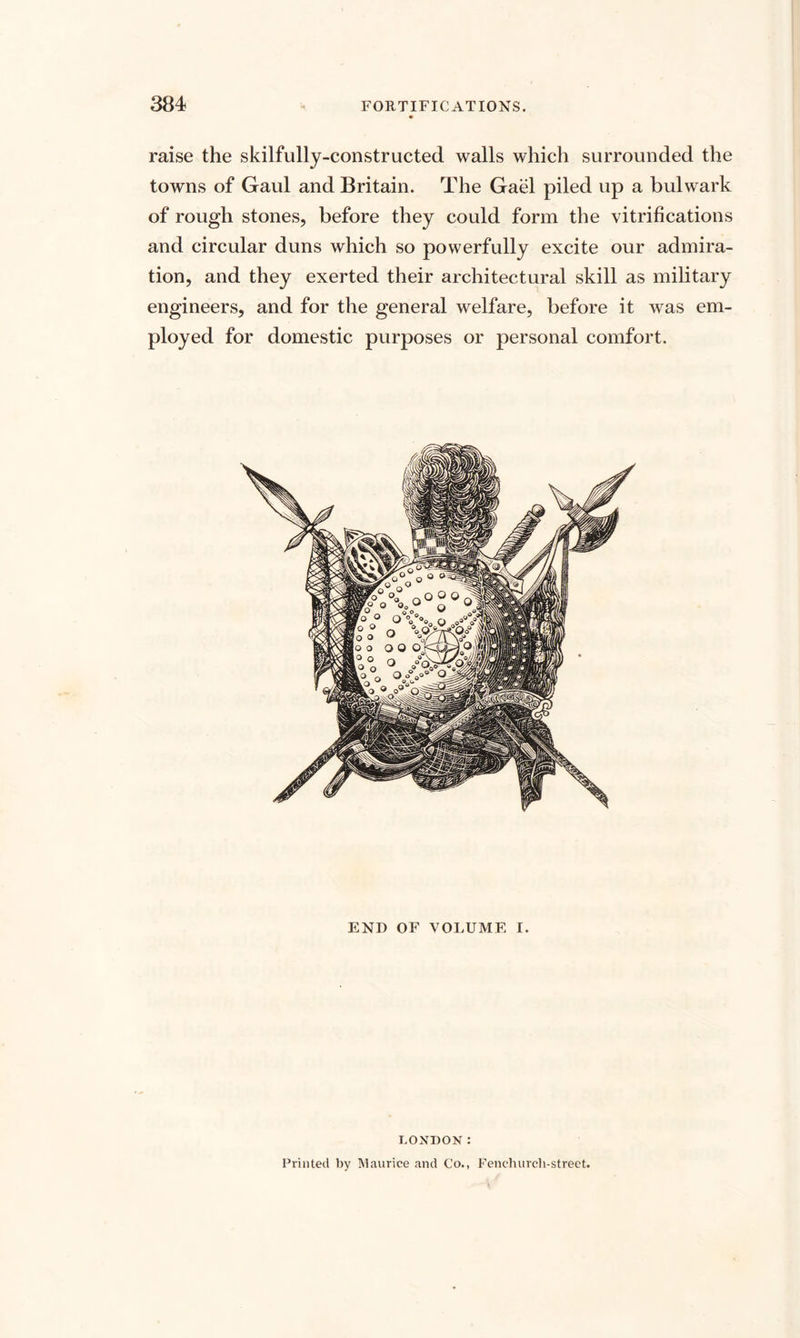 384 FORTIFICATIONS.

raise the skilfully-constructed walls which surrounded the towns of Gaul and Britain. The Gaël piled up a bulwark of rough stones, before they could form the vitrifications and circular duns which so powerfully excite our admiration, and they exerted their architectural skill as military engineers, and for the general welfare, before it was employed for domestic purposes or personal comfort.

END OF VOLUME I.

LONDON:
Printed by Maurice and Co., Fenchurch-street.